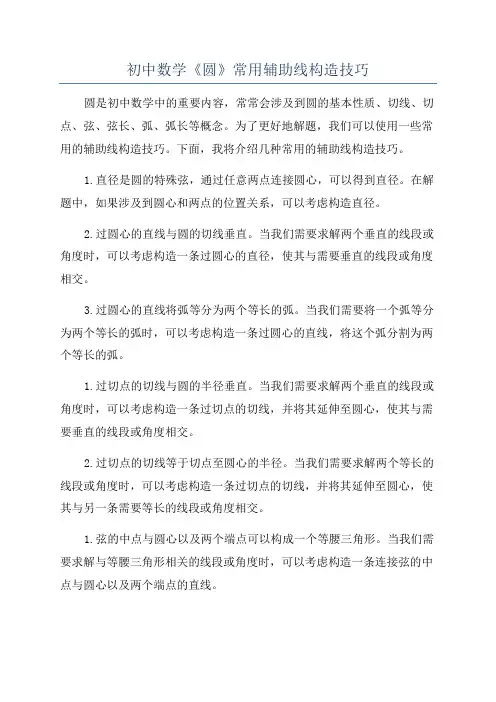 初中数学《圆》常用辅助线构造技巧

圆是初中数学中的重要内容，常常会涉及到圆的基本性质、切线、切点、弦、弦长、弧、弧长等概念。为了更好地解题，我们可以使用一些常用的辅助线构造技巧。下面，我将介绍几种常用的辅助线构造技巧。

1.直径是圆的特殊弦，通过任意两点连接圆心，可以得到直径。在解题中，如果涉及到圆心和两点的位置关系，可以考虑构造直径。

2.过圆心的直线与圆的切线垂直。当我们需要求解两个垂直的线段或角度时，可以考虑构造一条过圆心的直径，使其与需要垂直的线段或角度相交。

3.过圆心的直线将弧等分为两个等长的弧。当我们需要将一个弧等分为两个等长的弧时，可以考虑构造一条过圆心的直线，将这个弧分割为两个等长的弧。

1.过切点的切线与圆的半径垂直。当我们需要求解两个垂直的线段或角度时，可以考虑构造一条过切点的切线，并将其延伸至圆心，使其与需要垂直的线段或角度相交。

2.过切点的切线等于切点至圆心的半径。当我们需要求解两个等长的线段或角度时，可以考虑构造一条过切点的切线，并将其延伸至圆心，使其与另一条需要等长的线段或角度相交。

1.弦的中点与圆心以及两个端点可以构成一个等腰三角形。当我们需要求解与等腰三角形相关的线段或角度时，可以考虑构造一条连接弦的中点与圆心以及两个端点的直线。